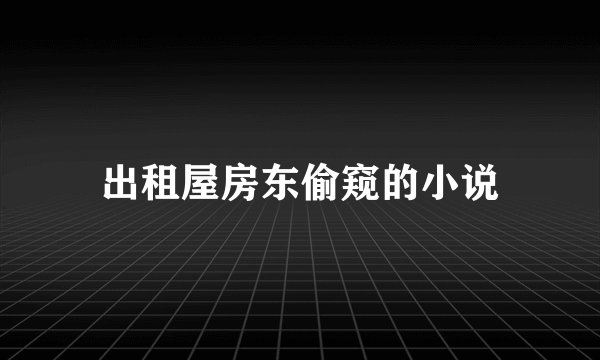 出租屋房东偷窥的小说